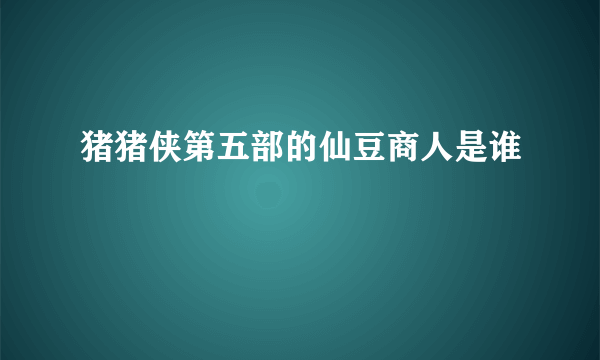 猪猪侠第五部的仙豆商人是谁